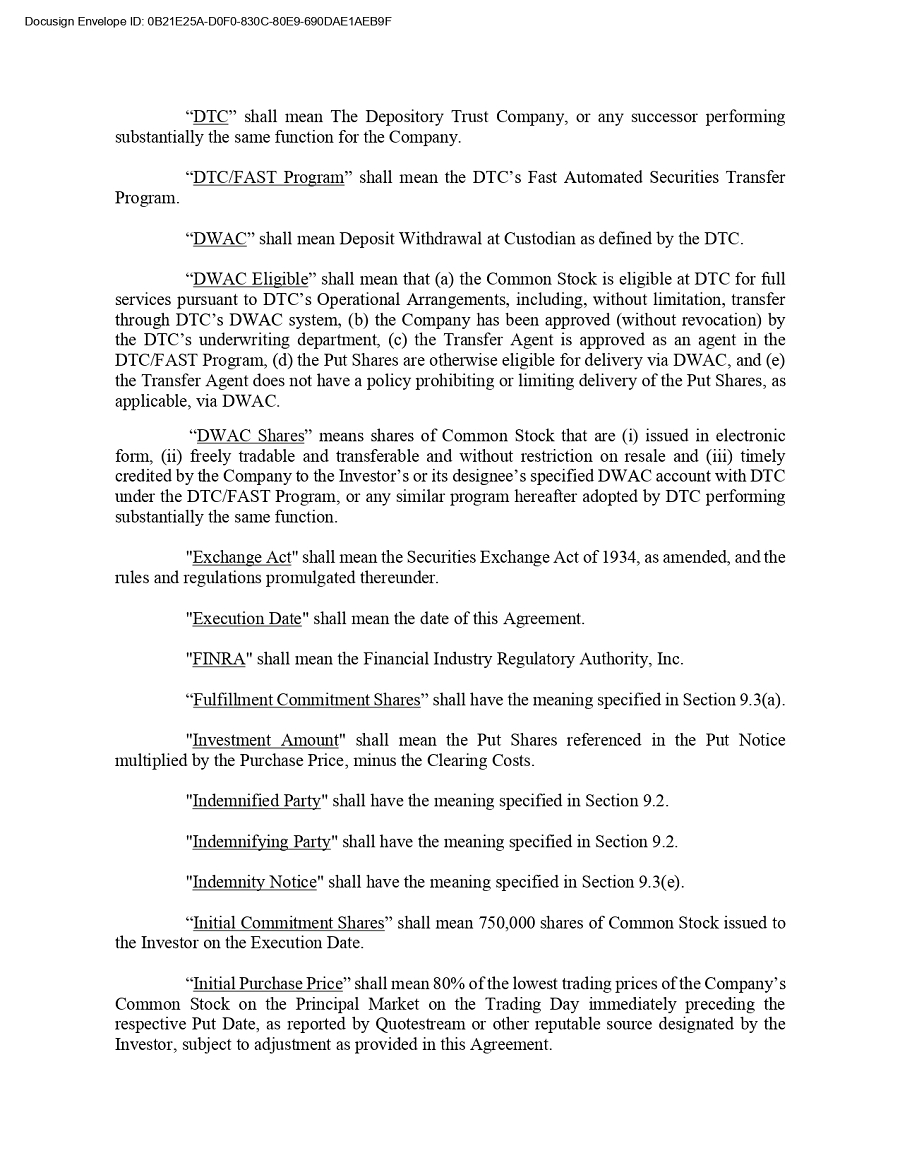 Docusign Envelope ID: 0B21E25A-D0F0-830C-80E9-690DAE1AEB9F

“DTC” shall mean The Depository Trust Company, or any successor performing substantially the same function for the Company.

“DTC/FAST Program” shall mean the DTC’s Fast Automated Securities Transfer Program.

“DWAC” shall mean Deposit Withdrawal at Custodian as defined by the DTC.

“DWAC Eligible” shall mean that (a) the Common Stock is eligible at DTC for full services pursuant to DTC’s Operational Arrangements, including, without limitation, transfer through DTC’s DWAC system, (b) the Company has been approved (without revocation) by the DTC’s underwriting department, (c) the Transfer Agent is approved as an agent in the DTC/FAST Program, (d) the Put Shares are otherwise eligible for delivery via DWAC, and (e) the Transfer Agent does not have a policy prohibiting or limiting delivery of the Put Shares, as applicable, via DWAC.

“DWAC Shares” means shares of Common Stock that are (i) issued in electronic form, (ii) freely tradable and transferable and without restriction on resale and (iii) timely credited by the Company to the Investor’s or its designee’s specified DWAC account with DTC under the DTC/FAST Program, or any similar program hereafter adopted by DTC performing substantially the same function.

"Exchange Act" shall mean the Securities Exchange Act of 1934, as amended, and the rules and regulations promulgated thereunder.

"Execution Date" shall mean the date of this Agreement.

"FINRA" shall mean the Financial Industry Regulatory Authority, Inc.

“Fulfillment Commitment Shares” shall have the meaning specified in Section 9.3(a).

"Investment Amount" shall mean the Put Shares referenced in the Put Notice multiplied by the Purchase Price, minus the Clearing Costs.

"Indemnified Party" shall have the meaning specified in Section 9.2.

"Indemnifying Party" shall have the meaning specified in Section 9.2.

"Indemnity Notice" shall have the meaning specified in Section 9.3(e).

“Initial Commitment Shares” shall mean 750,000 shares of Common Stock issued to the Investor on the Execution Date.

“Initial Purchase Price” shall mean 80% of the lowest trading prices of the Company’s Common Stock on the Principal Market on the Trading Day immediately preceding the respective Put Date, as reported by Quotestream or other reputable source designated by the Investor, subject to adjustment as provided in this Agreement.